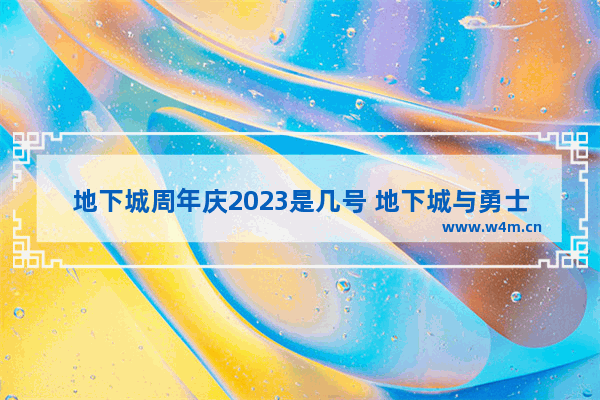 地下城周年庆2023是几号 地下城与勇士

www.w4m.cn